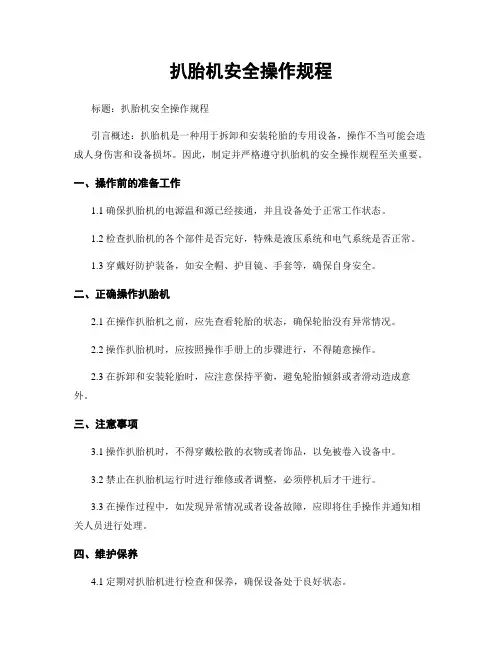 扒胎机安全操作规程

标题：扒胎机安全操作规程

引言概述：扒胎机是一种用于拆卸和安装轮胎的专用设备，操作不当可能会造成人身伤害和设备损坏。因此，制定并严格遵守扒胎机的安全操作规程至关重要。

一、操作前的准备工作

1.1 确保扒胎机的电源温和源已经接通，并且设备处于正常工作状态。

1.2 检查扒胎机的各个部件是否完好，特殊是液压系统和电气系统是否正常。

1.3 穿戴好防护装备，如安全帽、护目镜、手套等，确保自身安全。

二、正确操作扒胎机

2.1 在操作扒胎机之前，应先查看轮胎的状态，确保轮胎没有异常情况。

2.2 操作扒胎机时，应按照操作手册上的步骤进行，不得随意操作。

2.3 在拆卸和安装轮胎时，应注意保持平衡，避免轮胎倾斜或者滑动造成意外。

三、注意事项

3.1 操作扒胎机时，不得穿戴松散的衣物或者饰品，以免被卷入设备中。

3.2 禁止在扒胎机运行时进行维修或者调整，必须停机后才干进行。

3.3 在操作过程中，如发现异常情况或者设备故障，应即将住手操作并通知相关人员进行处理。

四、维护保养

4.1 定期对扒胎机进行检查和保养，确保设备处于良好状态。